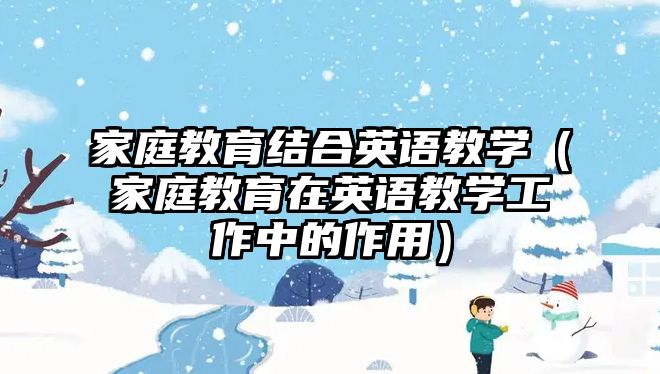 家庭教育结合英语教学（家庭教育在英语教学工作中的作用）